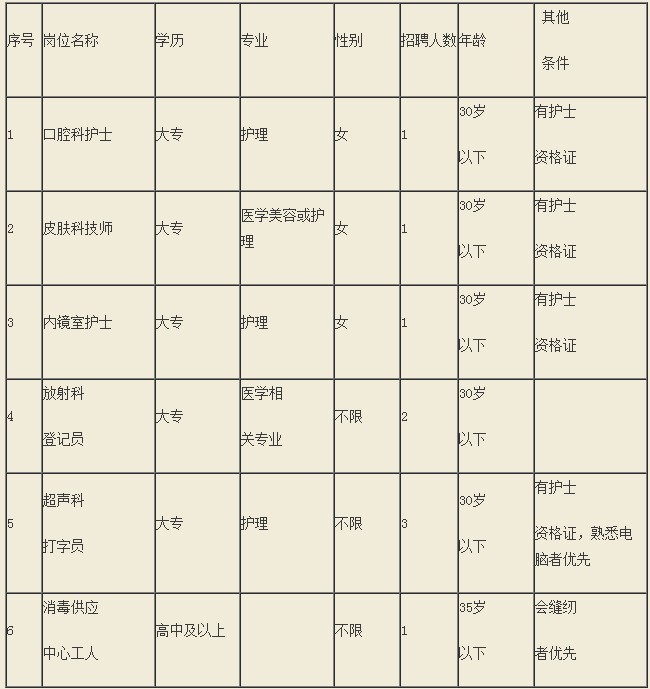 | 序号 | 岗位名称 | 学历 | 专业 | 性别 | 招聘人数 | 年龄 | 其他 条件 |
|---|---|---|---|---|---|---|---|
| 1 | 口腔科护士 | 大专 | 护理 | 女 | 1 | 30岁 以下 | 有护士 资格证 |
| 2 | 皮肤科技师 | 大专 | 医学美容或护理 | 女 | 1 | 30岁 以下 | 有护士 资格证 |
| 3 | 内镜室护士 | 大专 | 护理 | 女 | 1 | 30岁 以下 | 有护士 资格证 |
| 4 | 放射科 登记员 | 大专 | 医学相 关专业 | 不限 | 2 | 30岁 以下 | |
| 5 | 超声科 打字员 | 大专 | 护理 | 不限 | 3 | 30岁 以下 | 有护士 资格证，熟悉电脑者优先 |
| 6 | 消毒供应 中心工人 | 高中及以上 | | 不限 | 1 | 35岁 以下 | 会缝纫 者优先 |